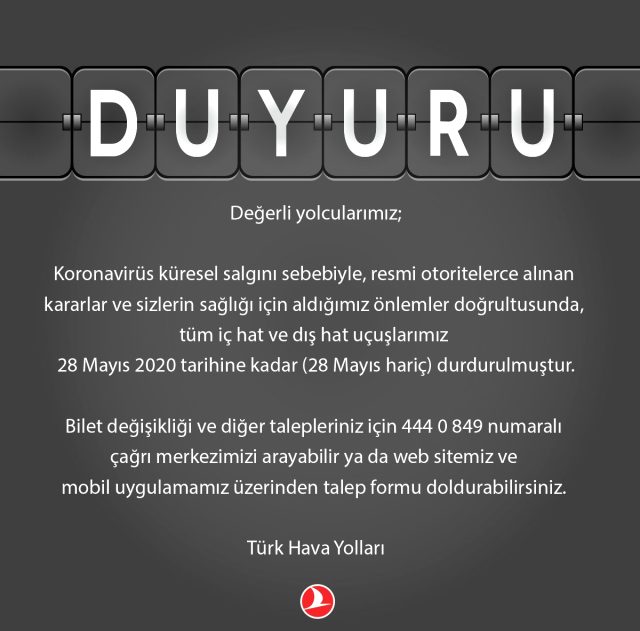 DUYURU

Değerli yolcularımız;

Koronavirüs küresel salgını sebebiyle, resmi otoritelerce alınan kararlar ve sizlerin sağlığı için aldığımız önlemler doğrultusunda, tüm iç hat ve dış hat uçuşlarımız 28 Mayıs 2020 tarihine kadar (28 Mayıs hariç) durdurulmuştur.

Bilet değişikliği ve diğer talepleriniz için 444 0 849 numaralı çağrı merkezimizi arayabilir ya da web sitemiz ve mobil uygulamamız üzerinden talep formu doldurabilirsiniz.

Türk Hava Yolları